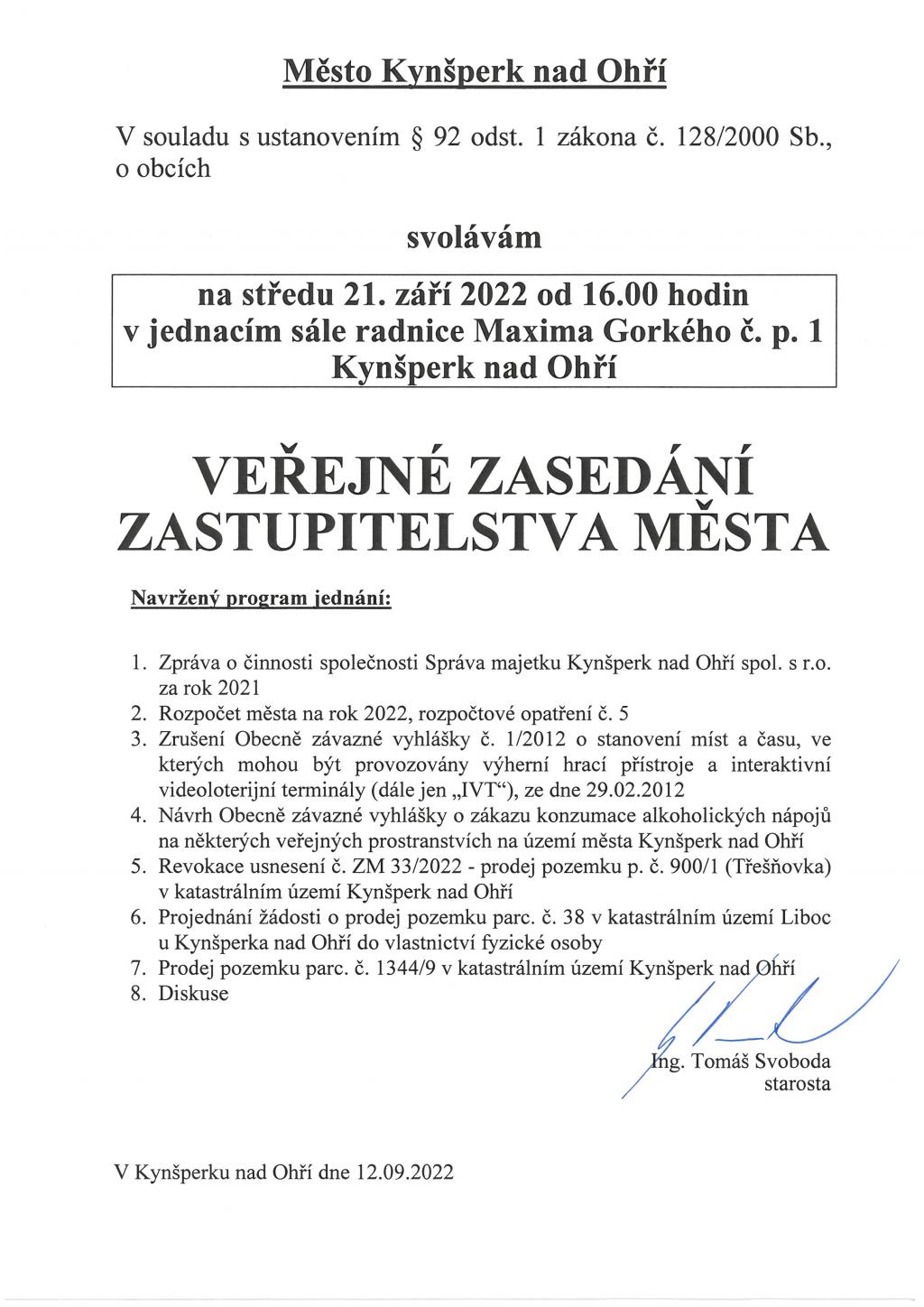 Město Kynšperk nad Ohří

V souladu s ustanovením § 92 odst. 1 zákona č. 128/2000 Sb., o obcích

svolávám

na středu 21. září 2022 od 16.00 hodin
v jednacím sále radnice Maxima Gorkého č. p. 1
Kynšperk nad Ohří

VEŘEJNÉ ZASEDÁNÍ ZASTUPITELSTVA MĚSTA

Navržený program jednání:

1. Zpráva o činnosti společnosti Správa majetku Kynšperk nad Ohří spol. s r.o. za rok 2021
2. Rozpočet města na rok 2022, rozpočtové opatření č. 5
3. Zrušení Obecně závazné vyhlášky č. 1/2012 o stanovení míst a času, ve kterých mohou být provozovány výherní hrací přístroje a interaktivní videoloterijní terminály (dále jen „IVT“), ze dne 29.02.2012
4. Návrh Obecně závazné vyhlášky o zákazu konzumace alkoholických nápojů na některých veřejných prostranstvích na území města Kynšperk nad Ohří
5. Revokace usnesení č. ZM 33/2022 - prodej pozemku p. č. 900/1 (Třešňovka) v katastrálním území Kynšperk nad Ohří
6. Projednání žádosti o prodej pozemku parc. č. 38 v katastrálním území Liboc u Kynšperka nad Ohří do vlastnictví fyzické osoby
7. Prodej pozemku parc. č. 1344/9 v katastrálním území Kynšperk nad Ohří
8. Diskuse

Ing. Tomáš Svoboda
starosta

V Kynšperku nad Ohří dne 12.09.2022